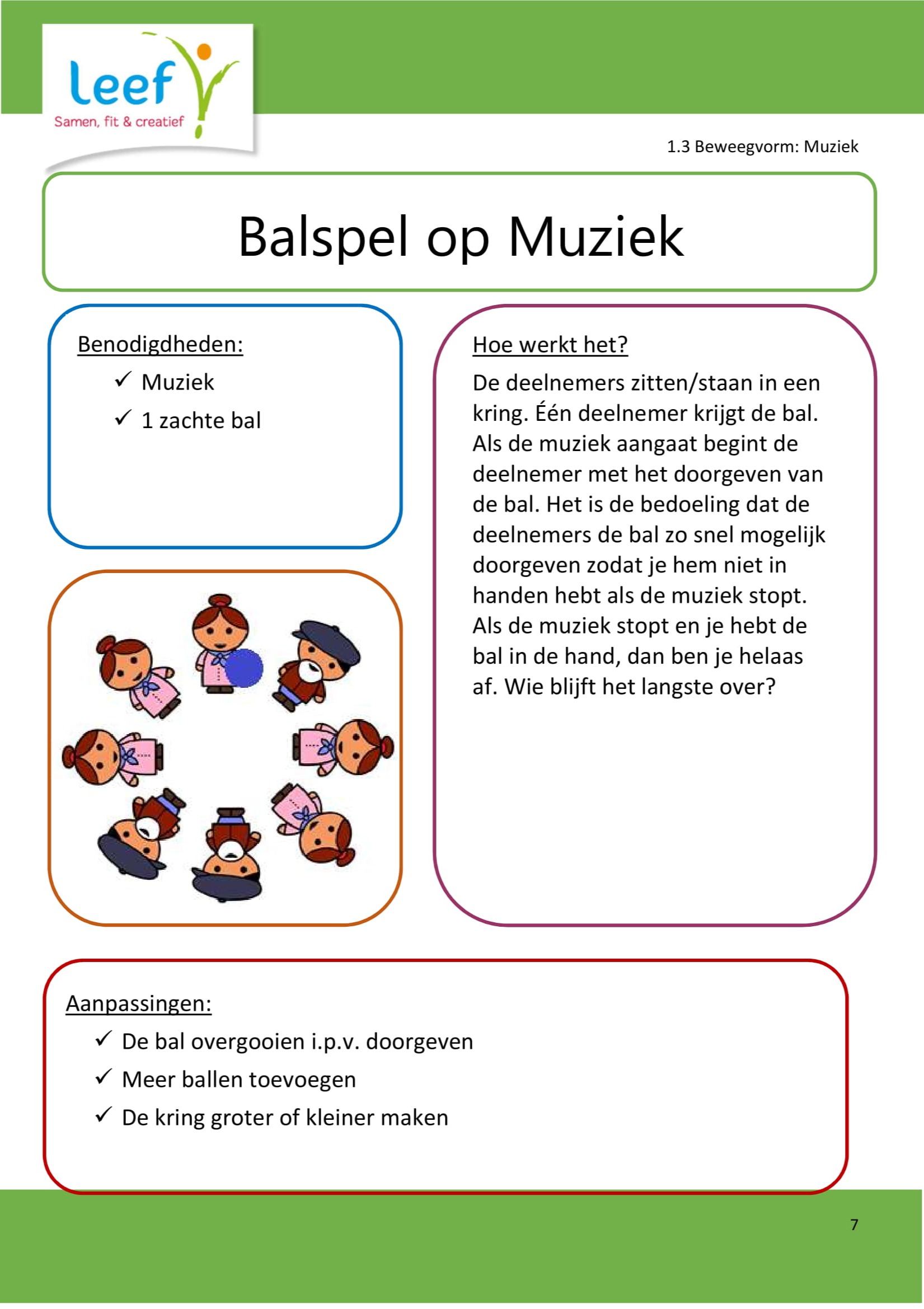 leef
Samen, fit & creatief

1.3 Beweegvorm: Muziek

Balspel op Muziek

Benodigdheden:
✓ Muziek
✓ 1 zachte bal

Hoe werkt het?
De deelnemers zitten/staan in een kring. Één deelnemer krijgt de bal. Als de muziek aangaat begint de deelnemer met het doorgeven van de bal. Het is de bedoeling dat de deelnemers de bal zo snel mogelijk doorgeven zodat je hem niet in handen hebt als de muziek stopt. Als de muziek stopt en je hebt de bal in de hand, dan ben je helaas af. Wie blijft het langste over?

Aanpassingen:
✓ De bal overgooien i.p.v. doorgeven
✓ Meer ballen toevoegen
✓ De kring groter of kleiner maken

7